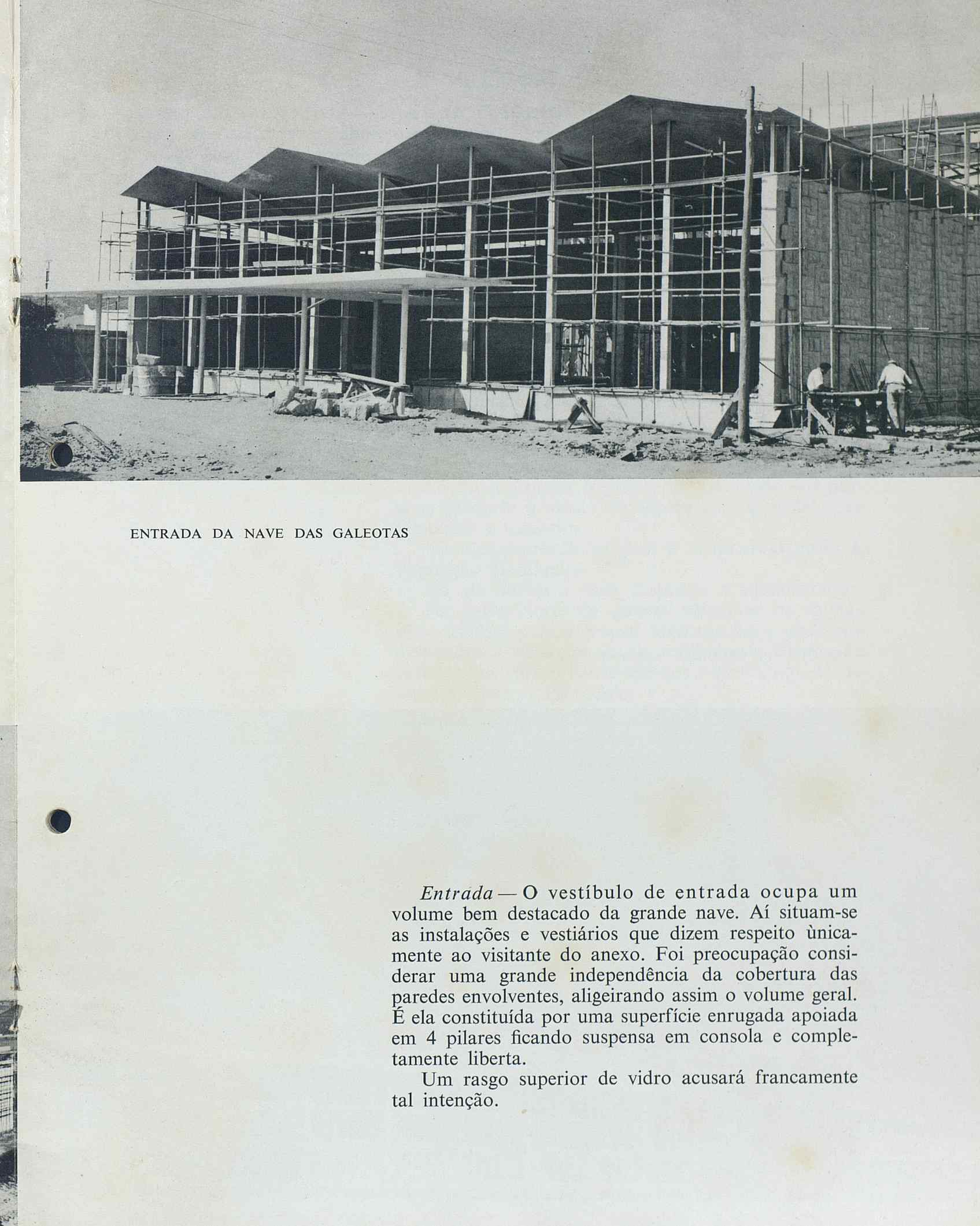 ENTRADA DA NAVE DAS GALEOTAS

Entrada — O vestíbulo de entrada ocupa um volume bem destacado da grande nave. Aí situam-se as instalações e vestiários que dizem respeito ùnicamente ao visitante do anexo. Foi preocupação considerar uma grande independência da cobertura das paredes envolventes, aligeirando assim o volume geral. É ela constituída por uma superfície enrugada apoiada em 4 pilares ficando suspensa em consola e completamente liberta.

Um rasgo superior de vidro acusará francamente tal intenção.